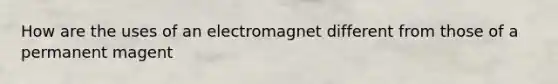 How are the uses of an electromagnet different from those of a permanent magent